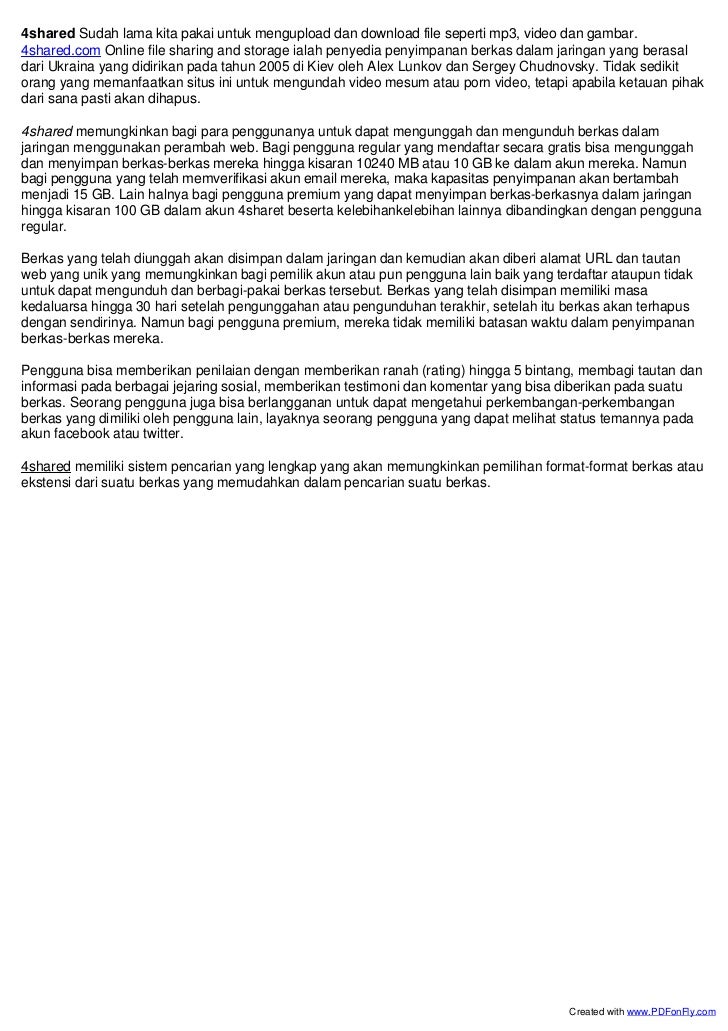 4shared Sudah lama kita pakai untuk mengupload dan download file seperti mp3, video dan gambar. 4shared.com Online file sharing and storage ialah penyedia penyimpanan berkas dalam jaringan yang berasal dari Ukraina yang didirikan pada tahun 2005 di Kiev oleh Alex Lunkov dan Sergey Chudnovsky. Tidak sedikit orang yang memanfaatkan situs ini untuk mengundah video mesum atau porn video, tetapi apabila ketauan pihak dari sana pasti akan dihapus.

4shared memungkinkan bagi para penggunanya untuk dapat mengunggah dan mengunduh berkas dalam jaringan menggunakan perambah web. Bagi pengguna regular yang mendaftar secara gratis bisa mengunggah dan menyimpan berkas-berkas mereka hingga kisaran 10240 MB atau 10 GB ke dalam akun mereka. Namun bagi pengguna yang telah memverifikasi akun email mereka, maka kapasitas penyimpanan akan bertambah menjadi 15 GB. Lain halnya bagi pengguna premium yang dapat menyimpan berkas-berkasnya dalam jaringan hingga kisaran 100 GB dalam akun 4sharet beserta kelebihankelebihan lainnya dibandingkan dengan pengguna regular.

Berkas yang telah diunggah akan disimpan dalam jaringan dan kemudian akan diberi alamat URL dan tautan web yang unik yang memungkinkan bagi pemilik akun atau pun pengguna lain baik yang terdaftar ataupun tidak untuk dapat mengunduh dan berbagi-pakai berkas tersebut. Berkas yang telah disimpan memiliki masa kedaluarsa hingga 30 hari setelah pengunggahan atau pengunduhan terakhir, setelah itu berkas akan terhapus dengan sendirinya. Namun bagi pengguna premium, mereka tidak memiliki batasan waktu dalam penyimpanan berkas-berkas mereka.

Pengguna bisa memberikan penilaian dengan memberikan ranah (rating) hingga 5 bintang, membagi tautan dan informasi pada berbagai jejaring sosial, memberikan testimoni dan komentar yang bisa diberikan pada suatu berkas. Seorang pengguna juga bisa berlangganan untuk dapat mengetahui perkembangan-perkembangan berkas yang dimiliki oleh pengguna lain, layaknya seorang pengguna yang dapat melihat status temannya pada akun facebook atau twitter.

4shared memiliki sistem pencarian yang lengkap yang akan memungkinkan pemilihan format-format berkas atau ekstensi dari suatu berkas yang memudahkan dalam pencarian suatu berkas.

Created with www.PDFonFly.com